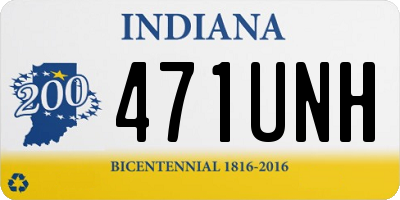 INDIANA

200

471UNH

BICENTENNIAL 1816-2016